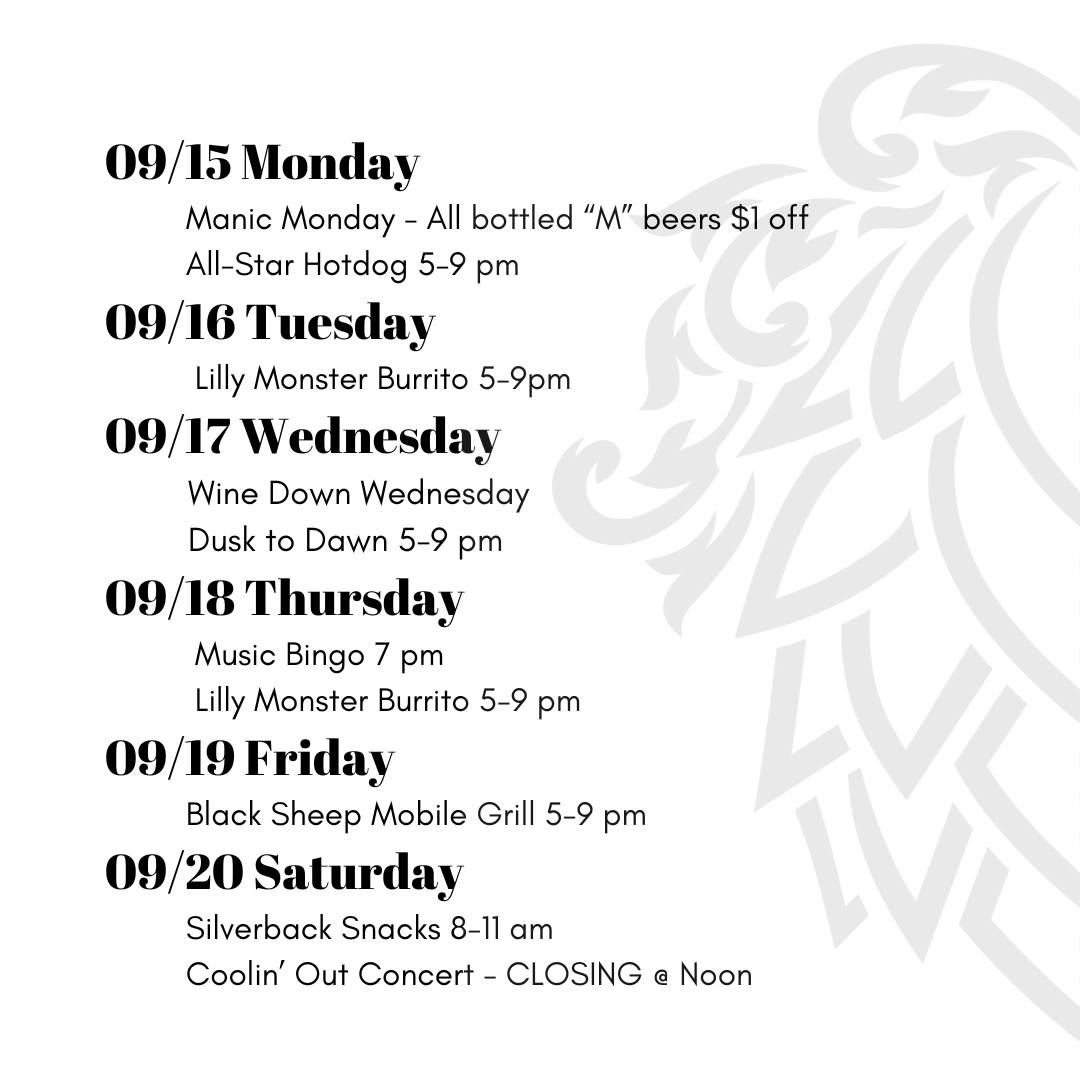 09/15 Monday

Manic Monday - All bottled “M” beers $1 off

All-Star Hotdog 5-9 pm

09/16 Tuesday

Lilly Monster Burrito 5-9pm

09/17 Wednesday

Wine Down Wednesday

Dusk to Dawn 5-9 pm

09/18 Thursday

Music Bingo 7 pm

Lilly Monster Burrito 5-9 pm

09/19 Friday

Black Sheep Mobile Grill 5-9 pm

09/20 Saturday

Silverback Snacks 8-11 am

Coolin’ Out Concert - CLOSING @ Noon